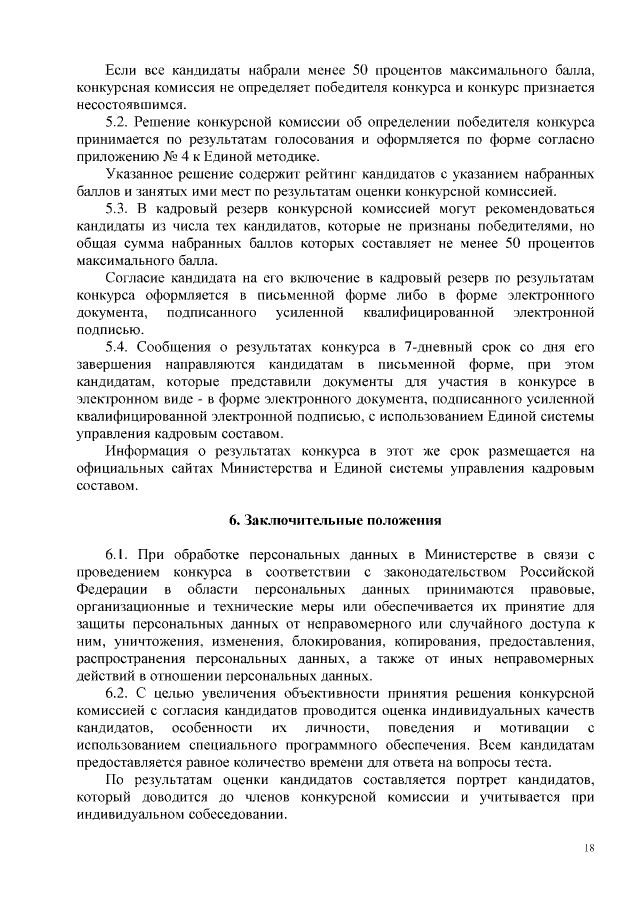 Если все кандидаты набрали менее 50 процентов максимального балла, конкурсная комиссия не определяет победителя конкурса и конкурс признается несостоявшимся.

5.2. Решение конкурсной комиссии об определении победителя конкурса принимается по результатам голосования и оформляется по форме согласно приложению № 4 к Единой методике.

Указанное решение содержит рейтинг кандидатов с указанием набранных баллов и занятых ими мест по результатам оценки конкурсной комиссией.

5.3. В кадровый резерв конкурсной комиссией могут рекомендоваться кандидаты из числа тех кандидатов, которые не признаны победителями, но общая сумма набранных баллов которых составляет не менее 50 процентов максимального балла.

Согласие кандидата на его включение в кадровый резерв по результатам конкурса оформляется в письменной форме либо в форме электронного документа, подписанного усиленной квалифицированной электронной подписью.

5.4. Сообщения о результатах конкурса в 7-дневный срок со дня его завершения направляются кандидатам в письменной форме, при этом кандидатам, которые представили документы для участия в конкурсе в электронном виде - в форме электронного документа, подписанного усиленной квалифицированной электронной подписью, с использованием Единой системы управления кадровым составом.

Информация о результатах конкурса в этот же срок размещается на официальных сайтах Министерства и Единой системы управления кадровым составом.

6. Заключительные положения

6.1. При обработке персональных данных в Министерстве в связи с проведением конкурса в соответствии с законодательством Российской Федерации в области персональных данных принимаются правовые, организационные и технические меры или обеспечивается их принятие для защиты персональных данных от неправомерного или случайного доступа к ним, уничтожения, изменения, блокирования, копирования, предоставления, распространения персональных данных, а также от иных неправомерных действий в отношении персональных данных.

6.2. С целью увеличения объективности принятия решения конкурсной комиссией с согласия кандидатов проводится оценка индивидуальных качеств кандидатов, особенности их личности, поведения и мотивации с использованием специального программного обеспечения. Всем кандидатам предоставляется равное количество времени для ответа на вопросы теста.

По результатам оценки кандидатов составляется портрет кандидатов, который доводится до членов конкурсной комиссии и учитывается при индивидуальном собеседовании.

18